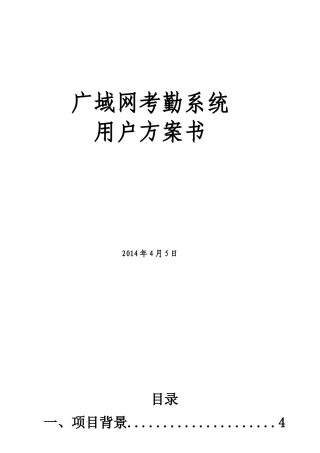 广域网考勤系统
用户方案书

2014年4月5日

目录

一、项目背景......................4